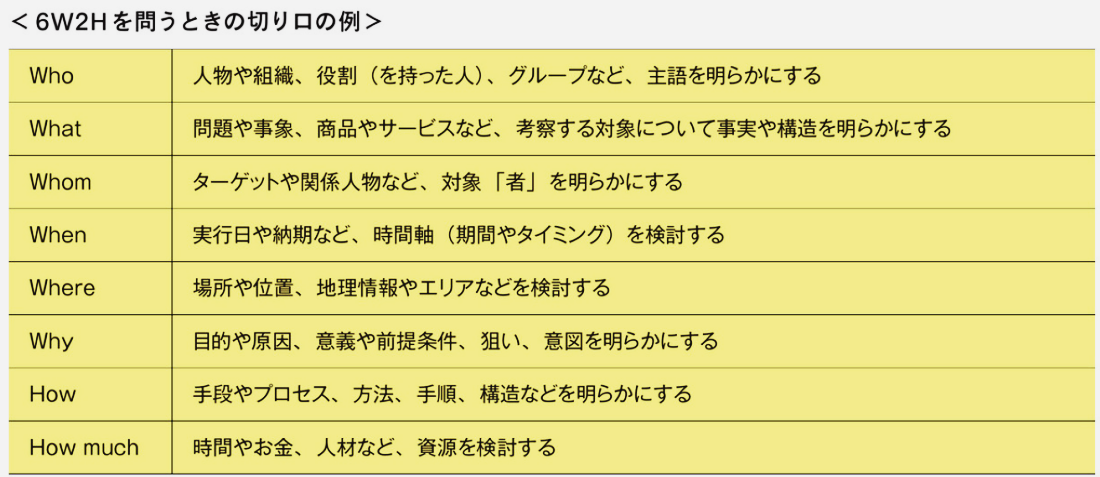 ＜6W2Hを問うときの切り口の例＞

| Who | 人物や組織、役割（を持った人）、グループなど、主語を明らかにする |
|---|---|
| What | 問題や事象、商品やサービスなど、考察する対象について事実や構造を明らかにする |
| Whom | ターゲットや関係人物など、対象「者」を明らかにする |
| When | 実行日や納期など、時間軸（期間やタイミング）を検討する |
| Where | 場所や位置、地理情報やエリアなどを検討する |
| Why | 目的や原因、意義や前提条件、狙い、意図を明らかにする |
| How | 手段やプロセス、方法、手順、構造などを明らかにする |
| How much | 時間やお金、人材など、資源を検討する |